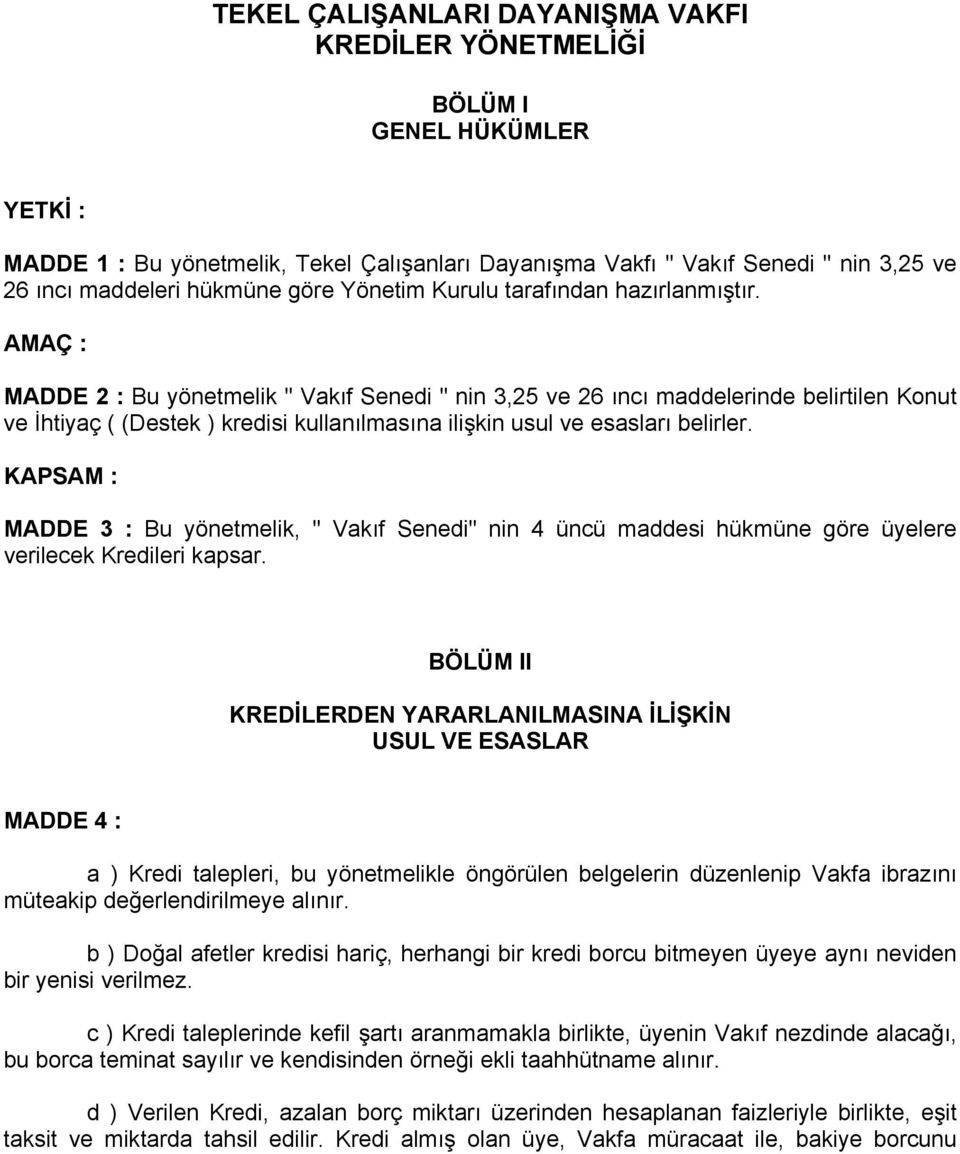 TEKEL ÇALIŞANLARI DAYANIŞMA VAKFI
KREDİLER YÖNETMELİĞİ

BÖLÜM I
GENEL HÜKÜMLER

YETKİ :

MADDE 1 : Bu yönetmelik, Tekel Çalışanları Dayanışma Vakfı " Vakıf Senedi " nin 3,25 ve 26 ıncı maddeleri hükmüne göre Yönetim Kurulu tarafından hazırlanmıştır.

AMAÇ :

MADDE 2 : Bu yönetmelik " Vakıf Senedi " nin 3,25 ve 26 ıncı maddelerinde belirtilen Konut ve İhtiyaç ( (Destek ) kredisi kullanılmasına ilişkin usul ve esasları belirler.

KAPSAM :

MADDE 3 : Bu yönetmelik, " Vakıf Senedi" nin 4 üncü maddesi hükmüne göre üyelere verilecek Kredileri kapsar.

BÖLÜM II

KREDİLERDEN YARARLANILMASINA İLİŞKİN
USUL VE ESASLAR

MADDE 4 :

a ) Kredi talepleri, bu yönetmelikle öngörülen belgelerin düzenlenip Vakfa ibrazını müteakip değerlendirilmeye alınır.

b ) Doğal afetler kredisi hariç, herhangi bir kredi borcu bitmeyen üyeye aynı neviden bir yenisi verilmez.

c ) Kredi taleplerinde kefil şartı aranmamakla birlikte, üyenin Vakıf nezdinde alacağı, bu borca teminat sayılır ve kendisinden örneği ekli taahhütname alınır.

d ) Verilen Kredi, azalan borç miktarı üzerinden hesaplanan faizleriyle birlikte, eşit taksit ve miktarda tahsil edilir. Kredi almış olan üye, Vakfa müracaat ile, bakiye borcunu